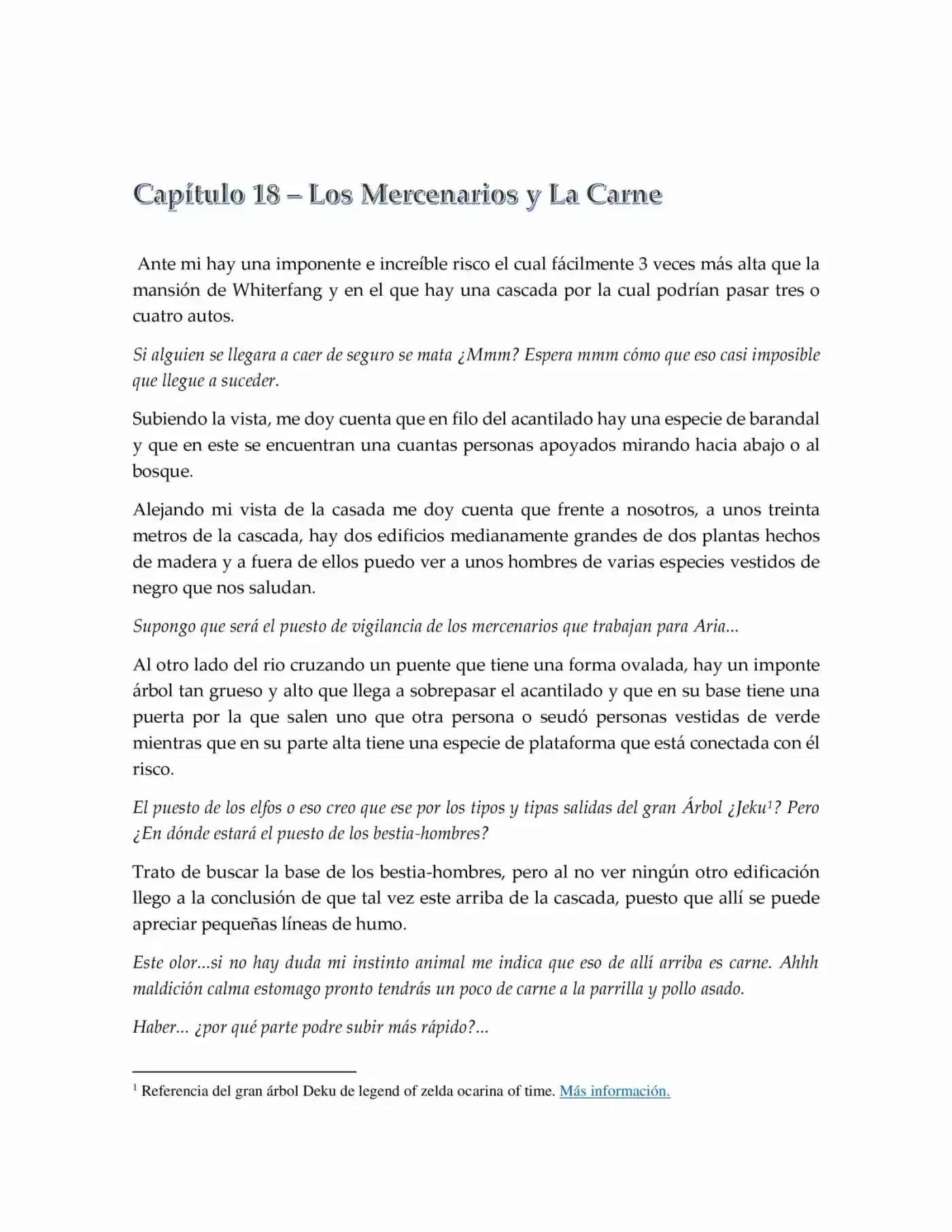 Capítulo 18 – Los Mercenarios y La Carne

Ante mi hay una imponente e increíble risco el cual fácilmente 3 veces más alta que la mansión de Whiterfang y en el que hay una cascada por la cual podrían pasar tres o cuatro autos.

Si alguien se llegara a caer de seguro se mata ¿Mmm? Espera mmm cómo que eso casi imposible que llegue a suceder.

Subiendo la vista, me doy cuenta que en filo del acantilado hay una especie de barandal y que en este se encuentran una cuantas personas apoyados mirando hacia abajo o al bosque.

Alejando mi vista de la casada me doy cuenta que frente a nosotros, a unos treinta metros de la cascada, hay dos edificios medianamente grandes de dos plantas hechos de madera y a fuera de ellos puedo ver a unos hombres de varias especies vestidos de negro que nos saludan.

Supongo que será el puesto de vigilancia de los mercenarios que trabajan para Aria...

Al otro lado del rio cruzando un puente que tiene una forma ovalada, hay un imponte árbol tan grueso y alto que llega a sobrepasar el acantilado y que en su base tiene una puerta por la que salen uno que otra persona o seudó personas vestidas de verde mientras que en su parte alta tiene una especie de plataforma que está conectada con él risco.

El puesto de los elfos o eso creo que ese por los tipos y tipas salidas del gran Árbol ¿Jeku$^1$? Pero ¿En dónde estará el puesto de los bestia-hombres?

Trato de buscar la base de los bestia-hombres, pero al no ver ningún otro edificación llego a la conclusión de que tal vez este arriba de la cascada, puesto que allí se puede apreciar pequeñas líneas de humo.

Este olor...si no hay duda mi instinto animal me indica que eso de allí arriba es carne. Ahhh maldición calma estomago pronto tendrás un poco de carne a la parrilla y pollo asado.

Haber... ¿por qué parte podre subir más rápido?...

$^1$ Referencia del gran árbol Deku de legend of zelda ocarina of time. Más información.